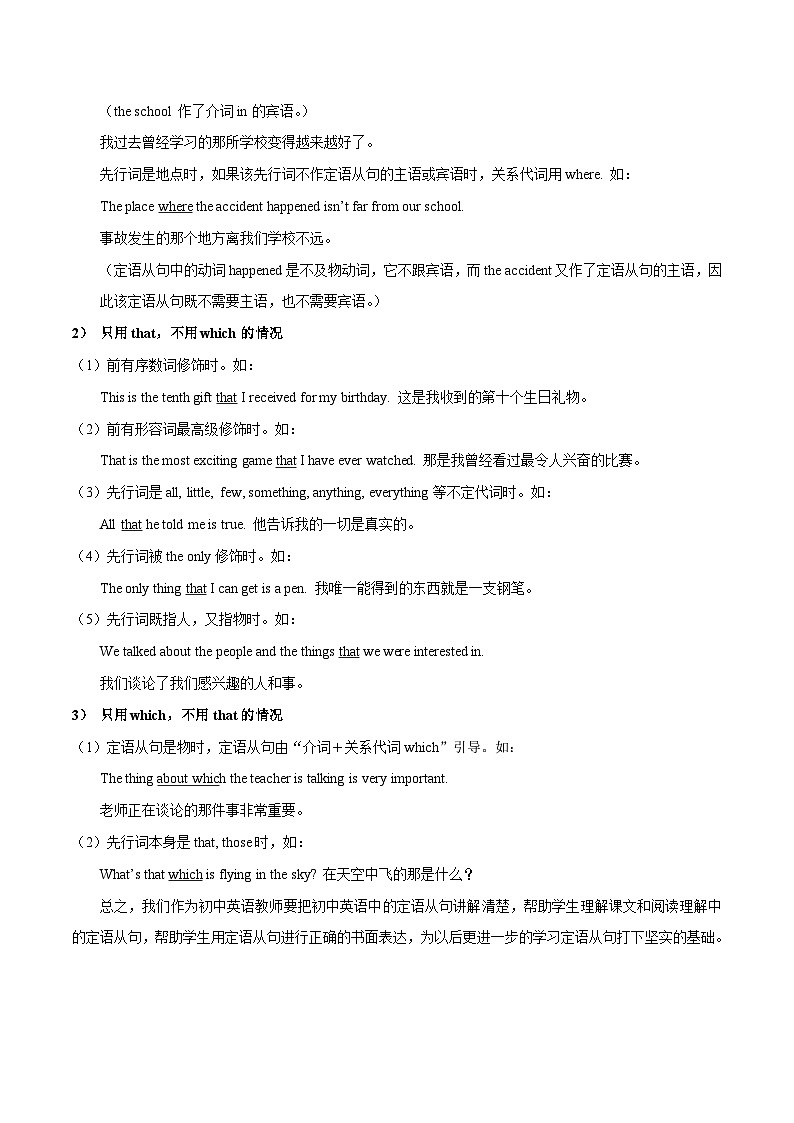 （the school 作了介词 in 的宾语。）

我过去曾经学习的那所学校变得越来越好了。

先行词是地点时，如果该先行词不作定语从句的主语或宾语时，关系代词用 where. 如：

The place where the accident happened isn't far from our school.

事故发生的那个地方离我们学校不远。

（定语从句中的动词 happened 是不及物动词，它不跟宾语，而 the accident 又作了定语从句的主语，因此该定语从句既不需要主语，也不需要宾语。）

2） 只用 that，不用 which 的情况

（1）前有序数词修饰时。如：

This is the tenth gift that I received for my birthday. 这是我收到的第十个生日礼物。

（2）前有形容词最高级修饰时。如：

That is the most exciting game that I have ever watched. 那是我曾经看过最令人兴奋的比赛。

（3）先行词是 all, little, few, something, anything, everything 等不定代词时。如：

All that he told me is true. 他告诉我的一切是真实的。

（4）先行词被 the only 修饰时。如：

The only thing that I can get is a pen. 我唯一能得到的东西就是一支钢笔。

（5）先行词既指人，又指物时。如：

We talked about the people and the things that we were interested in.

我们谈论了我们感兴趣的人和事。

3） 只用 which，不用 that 的情况

（1）定语从句是物时，定语从句由“介词＋关系代词 which”引导。如：

The thing about which the teacher is talking is very important.

老师正在谈论的那件事非常重要。

（2）先行词本身是 that, those 时，如：

What's that which is flying in the sky? 在天空中飞的那是什么？

总之，我们作为初中英语教师要把初中英语中的定语从句讲解清楚，帮助学生理解课文和阅读理解中的定语从句，帮助学生用定语从句进行正确的书面表达，为以后更进一步的学习定语从句打下坚实的基础。